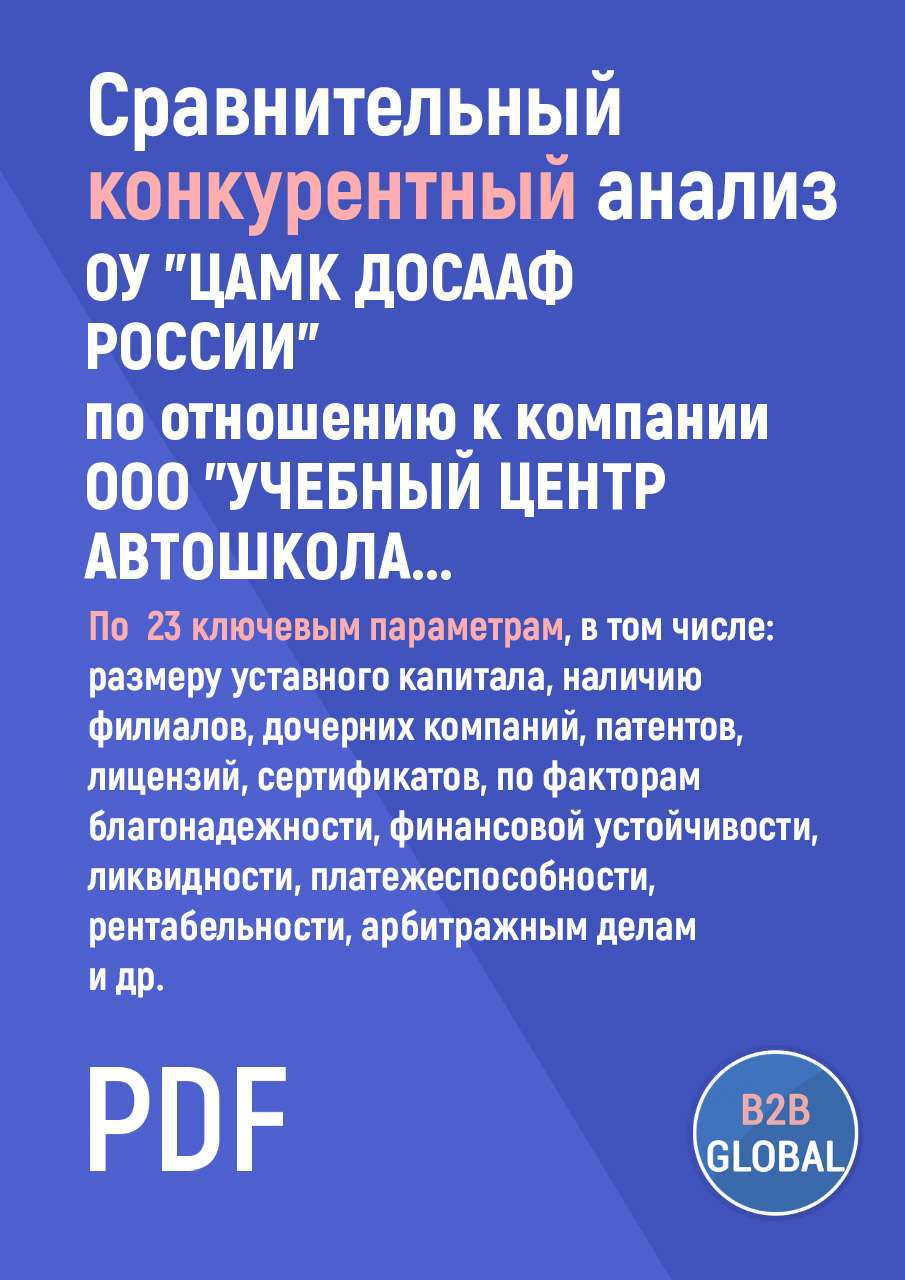 Сравнительный конкурентный анализ ОУ "ЦАМК ДОСААФ РОССИИ" по отношению к компании ООО "УЧЕБНЫЙ ЦЕНТР АВТОШКОЛА...

По 23 ключевым параметрам, в том числе: размеру уставного капитала, наличию филиалов, дочерних компаний, патентов, лицензий, сертификатов, по факторам благонадежности, финансовой устойчивости, ликвидности, платежеспособности, рентабельности, арбитражным делам и др.

PDF

B2B GLOBAL